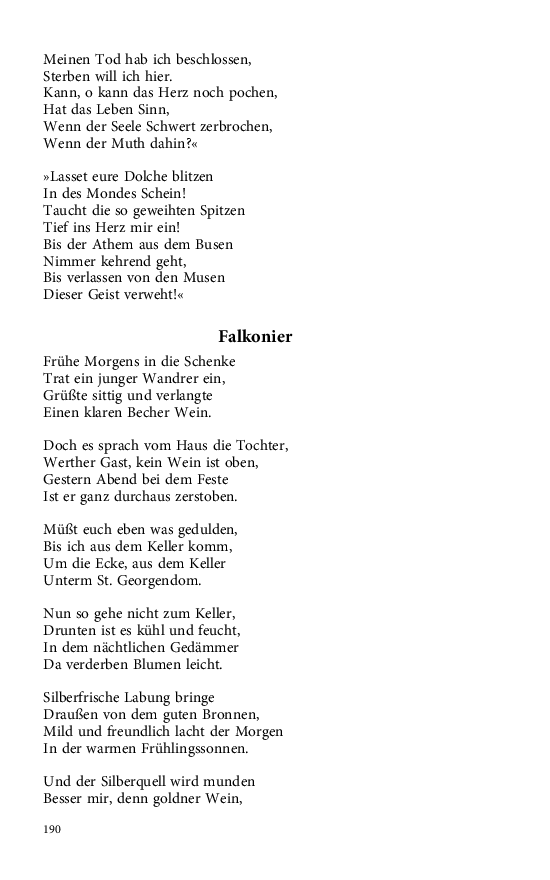 Meinen Tod hab ich beschlossen,
Sterben will ich hier.
Kann, o kann das Herz noch pochen,
Hat das Leben Sinn,
Wenn der Seele Schwert zerbrochen,
Wenn der Muth dahin?«

»Lasset eure Dolche blitzen
In des Mondes Schein!
Taucht die so geweihten Spitzen
Tief ins Herz mir ein!
Bis der Athem aus dem Busen
Nimmer kehrend geht,
Bis verlassen von den Musen
Dieser Geist verweht!«

Falkonier

Frühe Morgens in die Schenke
Trat ein junger Wandrer ein,
Grüßte sittig und verlangte
Einen klaren Becher Wein.

Doch es sprach vom Haus die Tochter,
Werther Gast, kein Wein ist oben,
Gestern Abend bei dem Feste
Ist er ganz durchaus zerstoben.

Müßt euch eben was gedulden,
Bis ich aus dem Keller komm,
Um die Ecke, aus dem Keller
Unterm St. Georgendom.

Nun so gehe nicht zum Keller,
Drunten ist es kühl und feucht,
In dem nächtlichen Gedämmer
Da verderben Blumen leicht.

Silberfrische Labung bringe
Draußen von dem guten Bronnen,
Mild und freundlich lacht der Morgen
In der warmen Frühlingssonnen.

Und der Silberquell wird munden
Besser mir, denn goldner Wein,

190